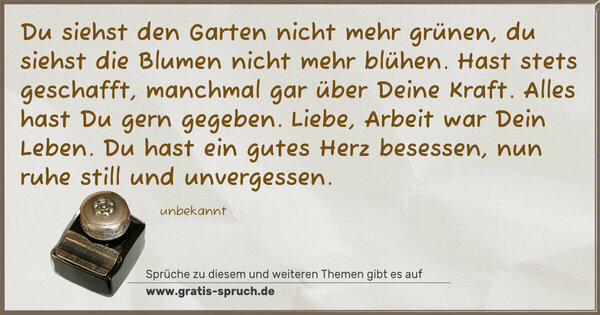 Du siehst den Garten nicht mehr grünen, du siehst die Blumen nicht mehr blühen. Hast stets geschafft, manchmal gar über Deine Kraft. Alles hast Du gern gegeben. Liebe, Arbeit war Dein Leben. Du hast ein gutes Herz besessen, nun ruhe still und unvergessen.

unbekannt

Sprüche zu diesem und weiteren Themen gibt es auf
www.gratis-spruch.de